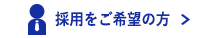 採用をご希望の方 ＞